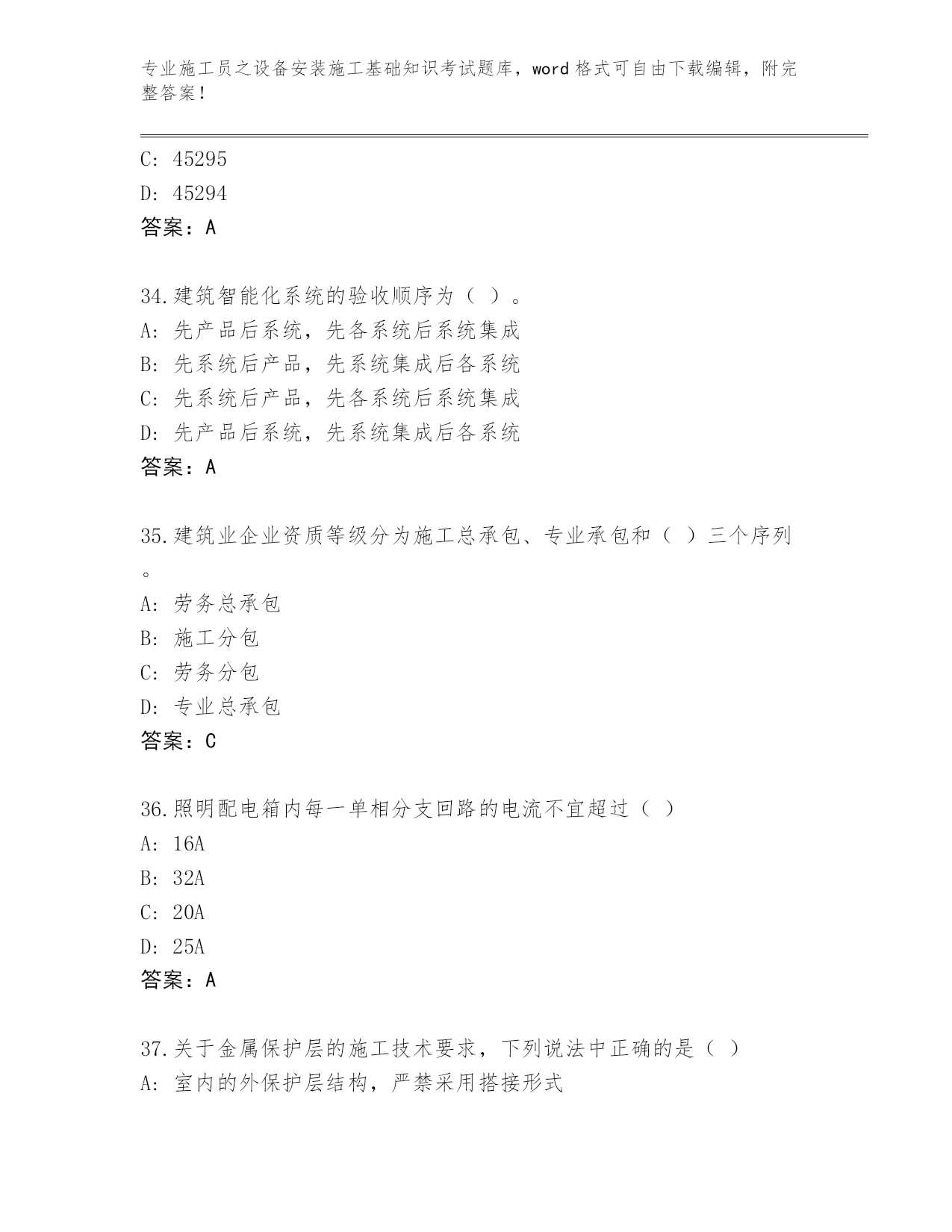 专业施工员之设备安装施工基础知识考试题库，word格式可自由下载编辑，附完整答案！

C: 45295
D: 45294
答案：A

34.建筑智能化系统的验收顺序为（ ）。
A: 先产品后系统，先各系统后系统集成
B: 先系统后产品，先系统集成后各系统
C: 先系统后产品，先各系统后系统集成
D: 先产品后系统，先系统集成后各系统
答案：A

35.建筑业企业资质等级分为施工总承包、专业承包和（ ）三个序列。
A: 劳务总承包
B: 施工分包
C: 劳务分包
D: 专业总承包
答案：C

36.照明配电箱内每一单相分支回路的电流不宜超过（ ）
A: 16A
B: 32A
C: 20A
D: 25A
答案：A

37.关于金属保护层的施工技术要求，下列说法中正确的是（ ）
A: 室内的外保护层结构，严禁采用搭接形式